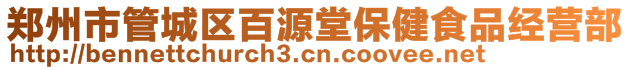 郑州市管城区百源堂保健食品经营部
http://bennettchurch3.cn.coovee.net